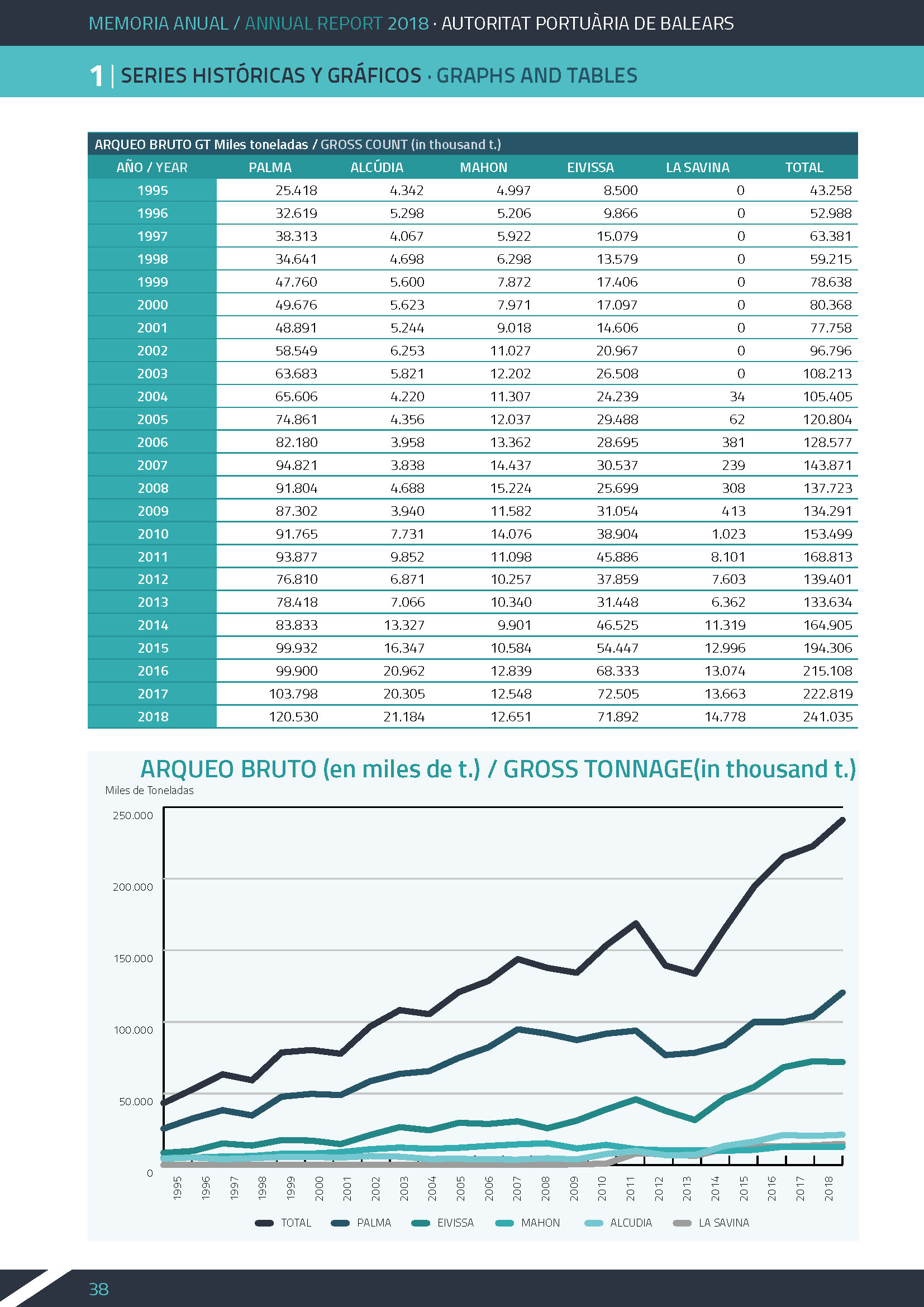 MEMORIA ANUAL / ANNUAL REPORT 2018 · AUTORITAT PORTUÀRIA DE BALEARS

1 | SERIES HISTÓRICAS Y GRÁFICOS · GRAPHS AND TABLES

ARQUEO BRUTO GT Miles toneladas / GROSS COUNT (in thousand t.)

| AÑO / YEAR | PALMA | ALCÚDIA | MAHON | EIVISSA | LA SAVINA | TOTAL |
|---|---|---|---|---|---|---|
| 1995 | 25.418 | 4.342 | 4.997 | 8.500 | 0 | 43.258 |
| 1996 | 32.619 | 5.298 | 5.206 | 9.866 | 0 | 52.988 |
| 1997 | 38.313 | 4.067 | 5.922 | 15.079 | 0 | 63.381 |
| 1998 | 34.641 | 4.698 | 6.298 | 13.579 | 0 | 59.215 |
| 1999 | 47.760 | 5.600 | 7.872 | 17.406 | 0 | 78.638 |
| 2000 | 49.676 | 5.623 | 7.971 | 17.097 | 0 | 80.368 |
| 2001 | 48.891 | 5.244 | 9.018 | 14.606 | 0 | 77.758 |
| 2002 | 58.549 | 6.253 | 11.027 | 20.967 | 0 | 96.796 |
| 2003 | 63.683 | 5.821 | 12.202 | 26.508 | 0 | 108.213 |
| 2004 | 65.606 | 4.220 | 11.307 | 24.239 | 34 | 105.405 |
| 2005 | 74.861 | 4.356 | 12.037 | 29.488 | 62 | 120.804 |
| 2006 | 82.180 | 3.958 | 13.362 | 28.695 | 381 | 128.577 |
| 2007 | 94.821 | 3.838 | 14.437 | 30.537 | 239 | 143.871 |
| 2008 | 91.804 | 4.688 | 15.224 | 25.699 | 308 | 137.723 |
| 2009 | 87.302 | 3.940 | 11.582 | 31.054 | 413 | 134.291 |
| 2010 | 91.765 | 7.731 | 14.076 | 38.904 | 1.023 | 153.499 |
| 2011 | 93.877 | 9.852 | 11.098 | 45.886 | 8.101 | 168.813 |
| 2012 | 76.810 | 6.871 | 10.257 | 37.859 | 7.603 | 139.401 |
| 2013 | 78.418 | 7.066 | 10.340 | 31.448 | 6.362 | 133.634 |
| 2014 | 83.833 | 13.327 | 9.901 | 46.525 | 11.319 | 164.905 |
| 2015 | 99.932 | 16.347 | 10.584 | 54.447 | 12.996 | 194.306 |
| 2016 | 99.900 | 20.962 | 12.839 | 68.333 | 13.074 | 215.108 |
| 2017 | 103.798 | 20.305 | 12.548 | 72.505 | 13.663 | 222.819 |
| 2018 | 120.530 | 21.184 | 12.651 | 71.892 | 14.778 | 241.035 |

ARQUEO BRUTO (en miles de t.) / GROSS TONNAGE(in thousand t.)

Miles de Toneladas

250.000
200.000
150.000
100.000
50.000
0

1995 1996 1997 1998 1999 2000 2001 2002 2003 2004 2005 2006 2007 2008 2009 2010 2011 2012 2013 2014 2015 2016 2017 2018

TOTAL PALMA EIVISSA MAHON ALCUDIA LA SAVINA

38